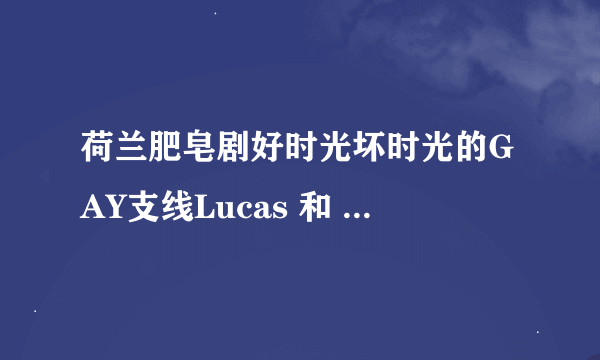 荷兰肥皂剧好时光坏时光的GAY支线Lucas 和 ...